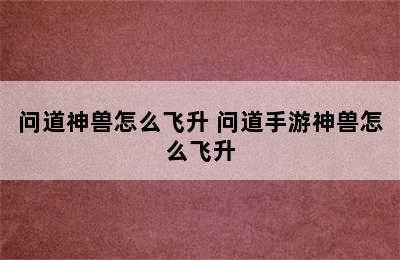 问道神兽怎么飞升 问道手游神兽怎么飞升